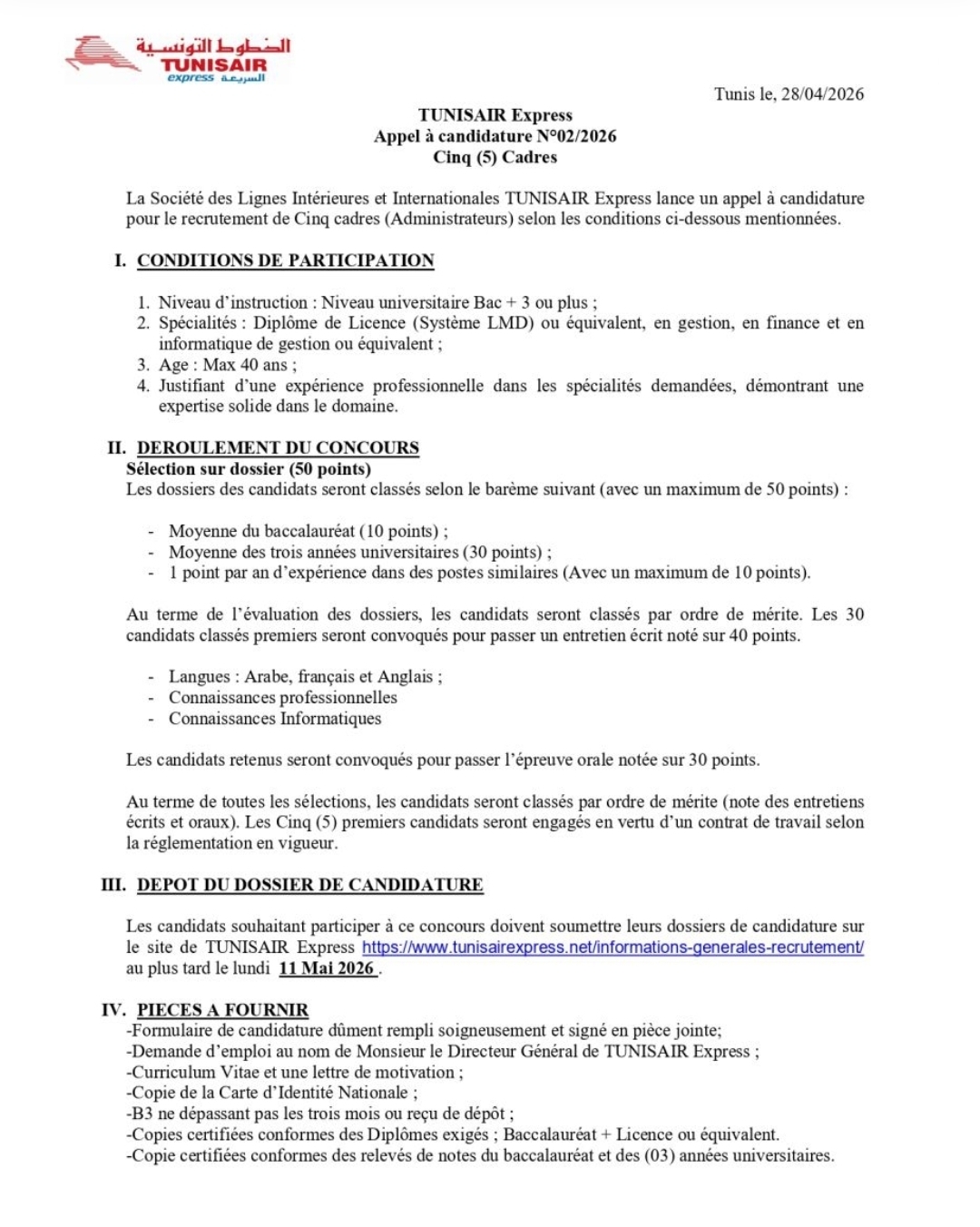 الخطوط التونسية
TUNISAIR
express السريعة

Tunis le, 28/04/2026

TUNISAIR Express
Appel à candidature N°02/2026
Cinq (5) Cadres

La Société des Lignes Intérieures et Internationales TUNISAIR Express lance un appel à candidature pour le recrutement de Cinq cadres (Administrateurs) selon les conditions ci-dessous mentionnées.

I. CONDITIONS DE PARTICIPATION

1. Niveau d'instruction : Niveau universitaire Bac + 3 ou plus ;
2. Spécialités : Diplôme de Licence (Système LMD) ou équivalent, en gestion, en finance et en informatique de gestion ou équivalent ;
3. Age : Max 40 ans ;
4. Justifiant d'une expérience professionnelle dans les spécialités demandées, démontrant une expertise solide dans le domaine.

II. DEROULEMENT DU CONCOURS
Sélection sur dossier (50 points)
Les dossiers des candidats seront classés selon le barème suivant (avec un maximum de 50 points) :

- Moyenne du baccalauréat (10 points) ;
- Moyenne des trois années universitaires (30 points) ;
- 1 point par an d'expérience dans des postes similaires (Avec un maximum de 10 points).

Au terme de l'évaluation des dossiers, les candidats seront classés par ordre de mérite. Les 30 candidats classés premiers seront convoqués pour passer un entretien écrit noté sur 40 points.

- Langues : Arabe, français et Anglais ;
- Connaissances professionnelles
- Connaissances Informatiques

Les candidats retenus seront convoqués pour passer l'épreuve orale notée sur 30 points.

Au terme de toutes les sélections, les candidats seront classés par ordre de mérite (note des entretiens écrits et oraux). Les Cinq (5) premiers candidats seront engagés en vertu d'un contrat de travail selon la réglementation en vigueur.

III. DEPOT DU DOSSIER DE CANDIDATURE

Les candidats souhaitant participer à ce concours doivent soumettre leurs dossiers de candidature sur le site de TUNISAIR Express https://www.tunisairexpress.net/informations-generales-recrutement/ au plus tard le lundi 11 Mai 2026 .

IV. PIECES A FOURNIR
-Formulaire de candidature dûment rempli soigneusement et signé en pièce jointe;
-Demande d'emploi au nom de Monsieur le Directeur Général de TUNISAIR Express ;
-Curriculum Vitae et une lettre de motivation ;
-Copie de la Carte d'Identité Nationale ;
-B3 ne dépassant pas les trois mois ou reçu de dépôt ;
-Copies certifiées conformes des Diplômes exigés ; Baccalauréat + Licence ou équivalent.
-Copie certifiées conformes des relevés de notes du baccalauréat et des (03) années universitaires.